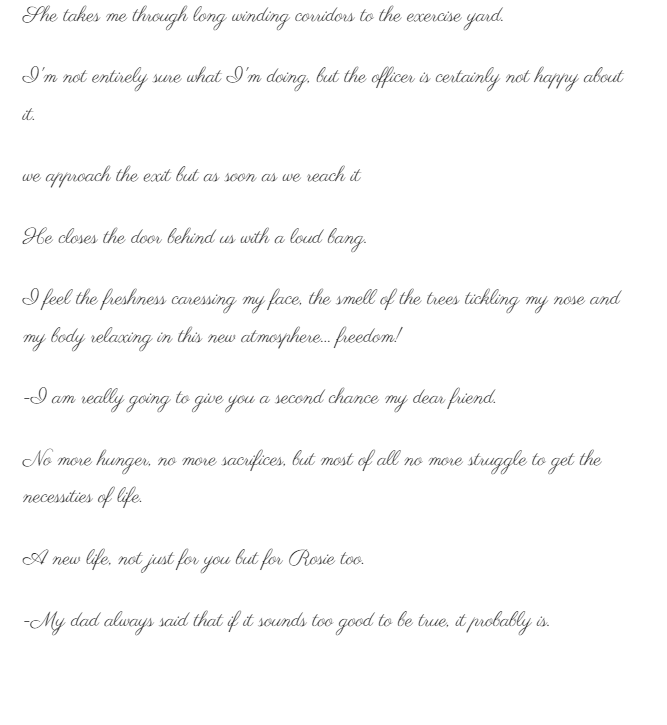 She takes me through long winding corridors to the exercise yard.

I'm not entirely sure what I'm doing, but the officer is certainly not happy about it.

we approach the exit but as soon as we reach it

He closes the door behind us with a loud bang.

I feel the freshness caressing my face, the smell of the trees tickling my nose and my body relaxing in this new atmosphere... freedom!

-I am really going to give you a second chance my dear friend.

No more hunger, no more sacrifices, but most of all no more struggle to get the necessities of life.

A new life, not just for you but for Rosie too.

-My dad always said that if it sounds too good to be true, it probably is.